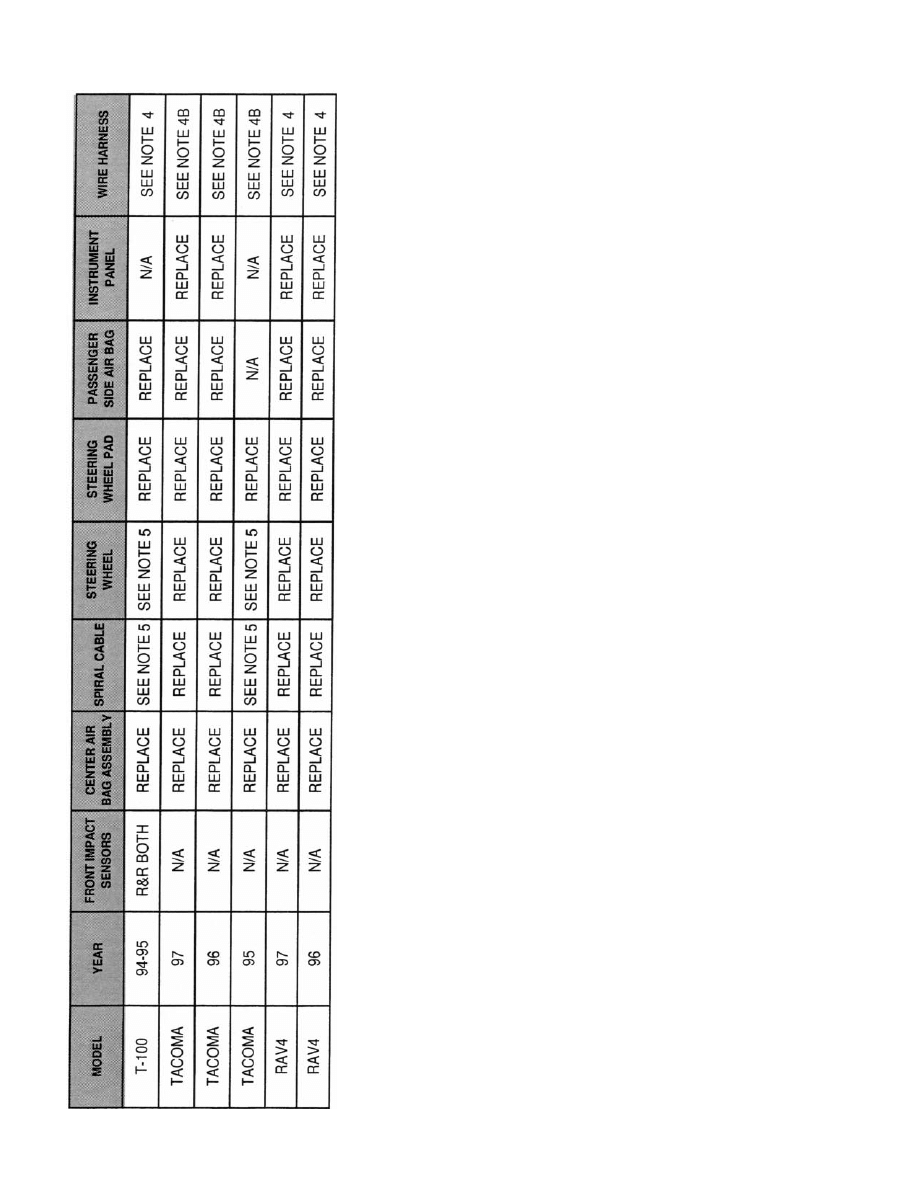 | MODEL | YEAR | FRONT IMPACT SENSORS | CENTER AIR BAG ASSEMBLY | SPIRAL CABLE | STEERING WHEEL | STEERING WHEEL PAD | PASSENGER SIDE AIR BAG | INSTRUMENT PANEL | WIRE HARNESS |
|---|---|---|---|---|---|---|---|---|---|
| T-100 | 94-95 | R&R BOTH | REPLACE | SEE NOTE 5 | SEE NOTE 5 | REPLACE | REPLACE | N/A | SEE NOTE 4 |
| TACOMA | 97 | N/A | REPLACE | REPLACE | REPLACE | REPLACE | REPLACE | REPLACE | SEE NOTE 4B |
| TACOMA | 96 | N/A | REPLACE | REPLACE | REPLACE | REPLACE | REPLACE | REPLACE | SEE NOTE 4B |
| TACOMA | 95 | N/A | REPLACE | SEE NOTE 5 | SEE NOTE 5 | REPLACE | N/A | N/A | SEE NOTE 4B |
| RAV4 | 97 | N/A | REPLACE | REPLACE | REPLACE | REPLACE | REPLACE | REPLACE | SEE NOTE 4 |
| RAV4 | 96 | N/A | REPLACE | REPLACE | REPLACE | REPLACE | REPLACE | REPLACE | SEE NOTE 4 |